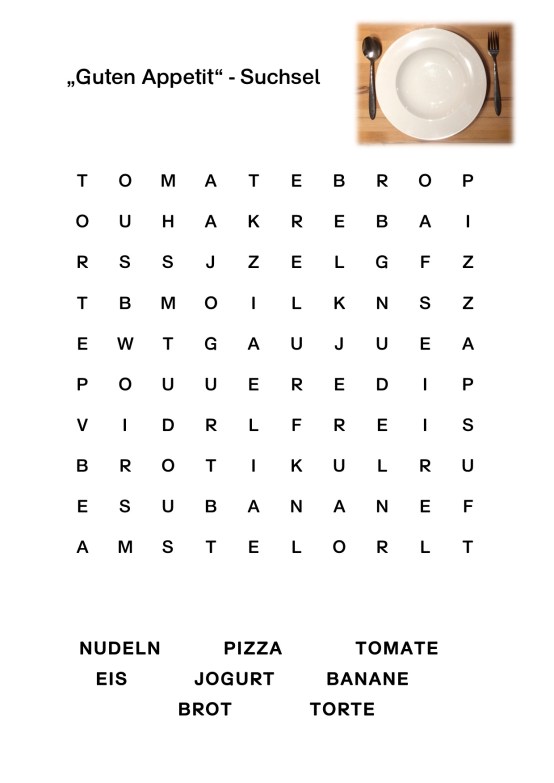 „Guten Appetit“ - Suchsel

T O M A T E B R O P
O U H A K R E B A I
R S S J Z E L G F Z
T B M O I L K N S Z
E W T G A U J U E A
P O U U E R E D I P
V I D R L F R E I S
B R O T I K U L R U
E S U B A N A N E F
A M S T E L O R L T

NUDELN PIZZA TOMATE
EIS JOGURT BANANE
BROT TORTE